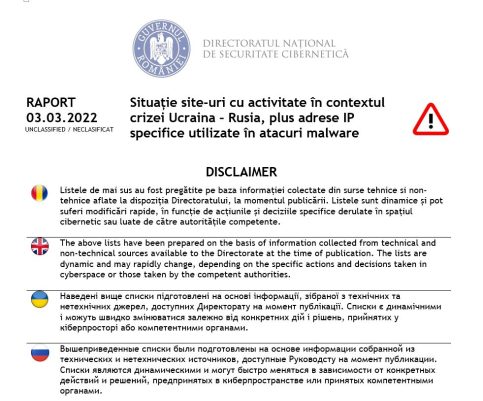 GUVERNUL ROMÂNIEI

DIRECTORATUL NAȚIONAL DE SECURITATE CIBERNETICĂ

RAPORT
03.03.2022
UNCLASSIFIED / NECLASIFICAT

Situație site-uri cu activitate în contextul crizei Ucraina - Rusia, plus adrese IP specifice utilizate în atacuri malware

DISCLAIMER

Listele de mai sus au fost pregătite pe baza informației colectate din surse tehnice si non-tehnice aflate la dispoziția Directoratului, la momentul publicării. Listele sunt dinamice și pot suferi modificări rapide, în funcție de acțiunile și deciziile specifice derulate în spațiul cibernetic sau luate de către autoritățile competente.

The above lists have been prepared on the basis of information collected from technical and non-technical sources available to the Directorate at the time of publication. The lists are dynamic and may rapidly change, depending on the specific actions and decisions taken in cyberspace or those taken by the competent authorities.

Наведені вище списки підготовлені на основі інформації, зібраної з технічних та нетехнічних джерел, доступних Директорату на момент публікації. Списки є динамічними і можуть швидко змінюватися залежно від конкретних дій і рішень, прийнятих у кіберпросторі або компетентними органами.

Вышеприведенные списки были подготовлены на основе информации собранной из технических и нетехнических источников, доступные Руководству на момент публикации. Списки являются динамическими и могут быстро меняться в зависимости от конкретных действий и решений, предпринятых в киберпространстве или принятых компетентными органами.